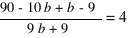 $\frac{90 - 10b + b - 9}{9b + 9} = 4$